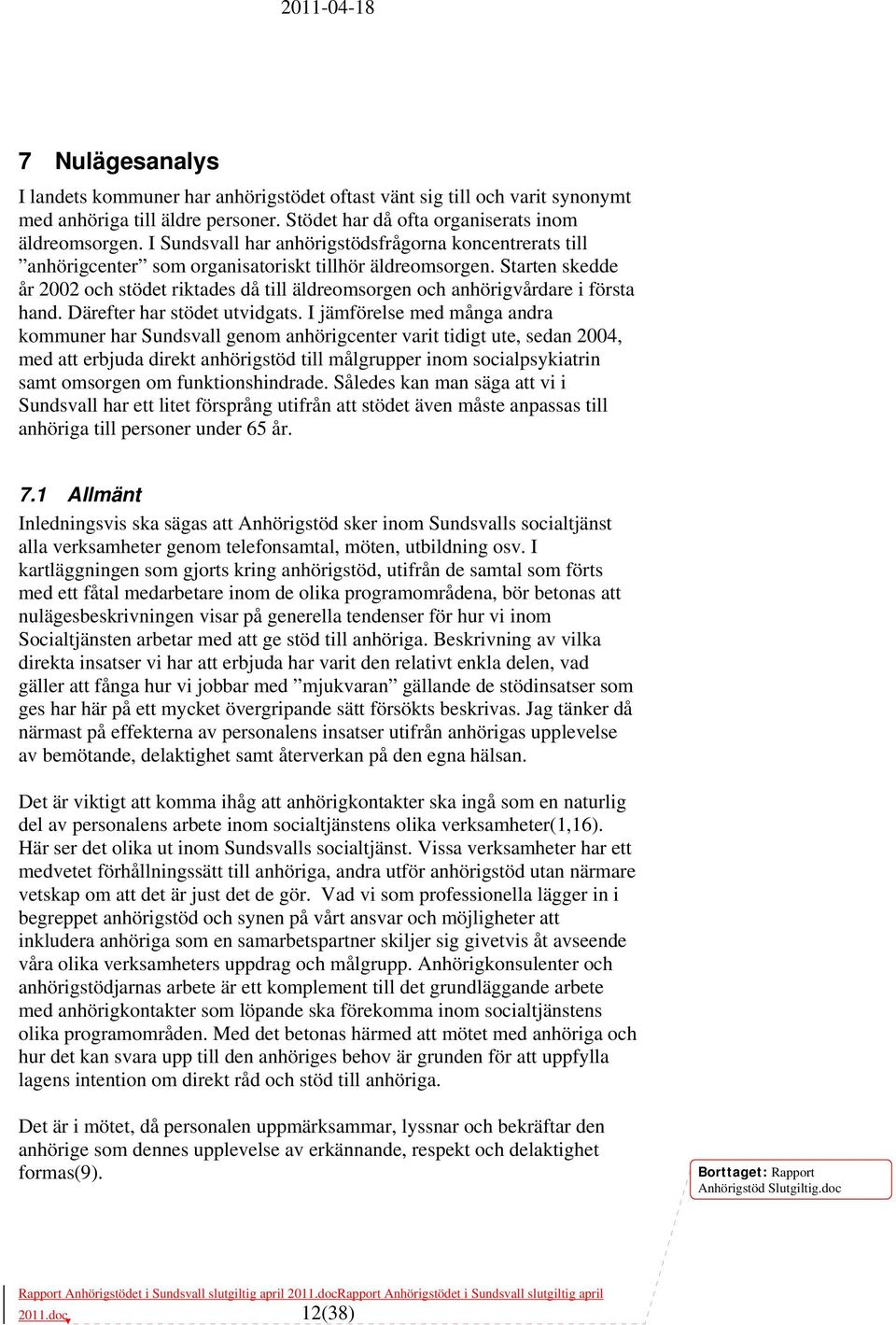 2011-04-18

7 Nulägesanalys

I landets kommuner har anhörigstödet oftast vänt sig till och varit synonymt med anhöriga till äldre personer. Stödet har då ofta organiserats inom äldreomsorgen. I Sundsvall har anhörigstödsfrågorna koncentrerats till ”anhörigcenter” som organisatoriskt tillhör äldreomsorgen. Starten skedde år 2002 och stödet riktades då till äldreomsorgen och anhörigvårdare i första hand. Därefter har stödet utvidgats. I jämförelse med många andra kommuner har Sundsvall genom anhörigcenter varit tidigt ute, sedan 2004, med att erbjuda direkt anhörigstöd till målgrupper inom socialpsykiatrin samt omsorgen om funktionshindrade. Således kan man säga att vi i Sundsvall har ett litet försprång utifrån att stödet även måste anpassas till anhöriga till personer under 65 år.

7.1 Allmänt

Inledningsvis ska sägas att Anhörigstöd sker inom Sundsvalls socialtjänst alla verksamheter genom telefonsamtal, möten, utbildning osv. I kartläggningen som gjorts kring anhörigstöd, utifrån de samtal som förts med ett fåtal medarbetare inom de olika programområdena, bör betonas att nulägesbeskrivningen visar på generella tendenser för hur vi inom Socialtjänsten arbetar med att ge stöd till anhöriga. Beskrivning av vilka direkta insatser vi har att erbjuda har varit den relativt enkla delen, vad gäller att fånga hur vi jobbar med ”mjukvaran” gällande de stödinsatser som ges har här på ett mycket övergripande sätt försökts beskrivas. Jag tänker då närmast på effekterna av personalens insatser utifrån anhörigas upplevelse av bemötande, delaktighet samt återverkan på den egna hälsan.

Det är viktigt att komma ihåg att anhörigkontakter ska ingå som en naturlig del av personalens arbete inom socialtjänstens olika verksamheter(1,16). Här ser det olika ut inom Sundsvalls socialtjänst. Vissa verksamheter har ett medvetet förhållningssätt till anhöriga, andra utför anhörigstöd utan närmare vetskap om att det är just det de gör. Vad vi som professionella lägger in i begreppet anhörigstöd och synen på vårt ansvar och möjligheter att inkludera anhöriga som en samarbetspartner skiljer sig givetvis åt avseende våra olika verksamheters uppdrag och målgrupp. Anhörigkonsulenter och anhörigstödjarnas arbete är ett komplement till det grundläggande arbete med anhörigkontakter som löpande ska förekomma inom socialtjänstens olika programområden. Med det betonas härmed att mötet med anhöriga och hur det kan svara upp till den anhöriges behov är grunden för att uppfylla lagens intention om direkt råd och stöd till anhöriga.

Det är i mötet, då personalen uppmärksammar, lyssnar och bekräftar den anhörige som dennes upplevelse av erkännande, respekt och delaktighet formas(9).

Borttaget: Rapport Anhörigstöd Slutgiltig.doc

Rapport Anhörigstödet i Sundsvall slutgiltig april 2011.docRapport Anhörigstödet i Sundsvall slutgiltig april 2011.doc 12(38)